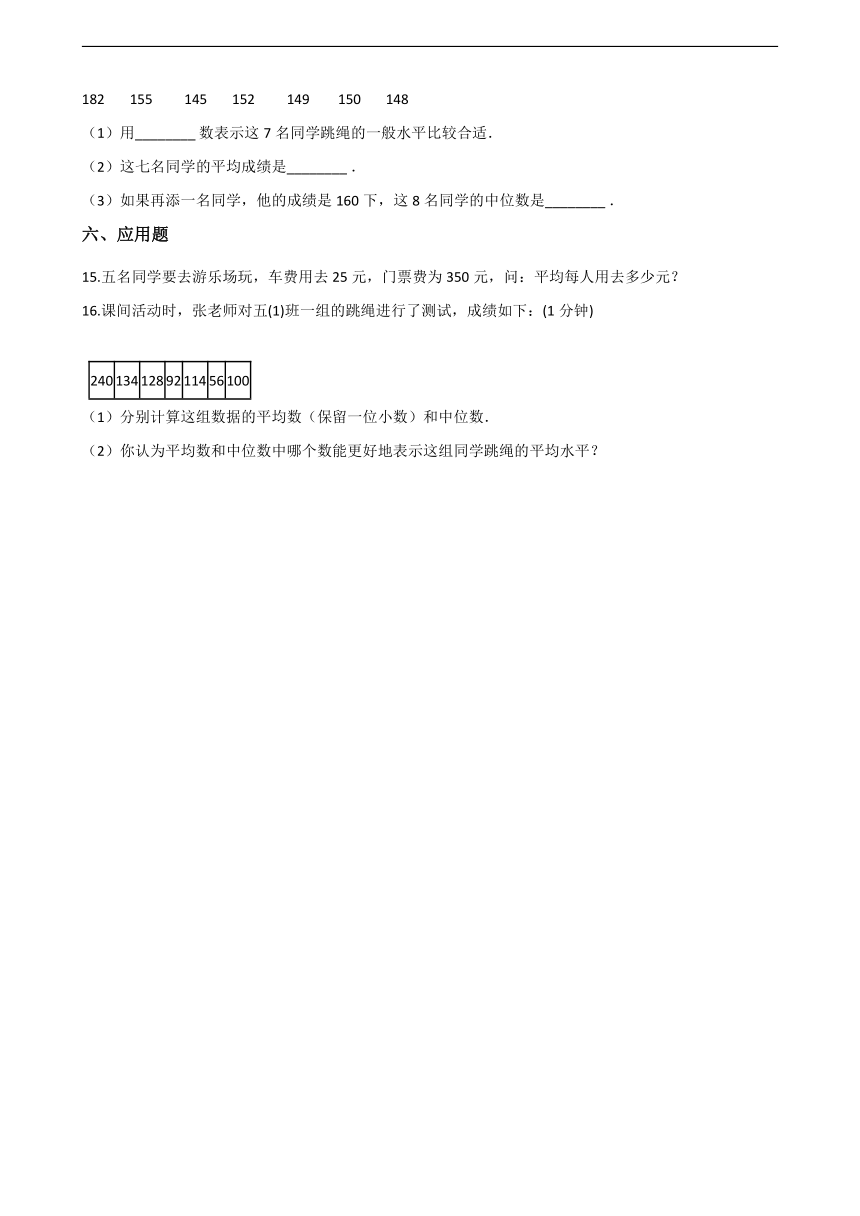 182 155 145 152 149 150 148

（1）用________ 数表示这 7 名同学跳绳的一般水平比较合适.

（2）这七名同学的平均成绩是________ .

（3）如果再添一名同学，他的成绩是 160 下，这 8 名同学的中位数是________ .

六、应用题

15.五名同学要去游乐场玩，车费用去 25 元，门票费为 350 元，问：平均每人用去多少元？

16.课间活动时，张老师对五(1)班一组的跳绳进行了测试，成绩如下：(1 分钟)

| 240 | 134 | 128 | 92 | 114 | 56 | 100 |
|---|---|---|---|---|---|---|

（1）分别计算这组数据的平均数（保留一位小数）和中位数.

（2）你认为平均数和中位数中哪个数能更好地表示这组同学跳绳的平均水平？